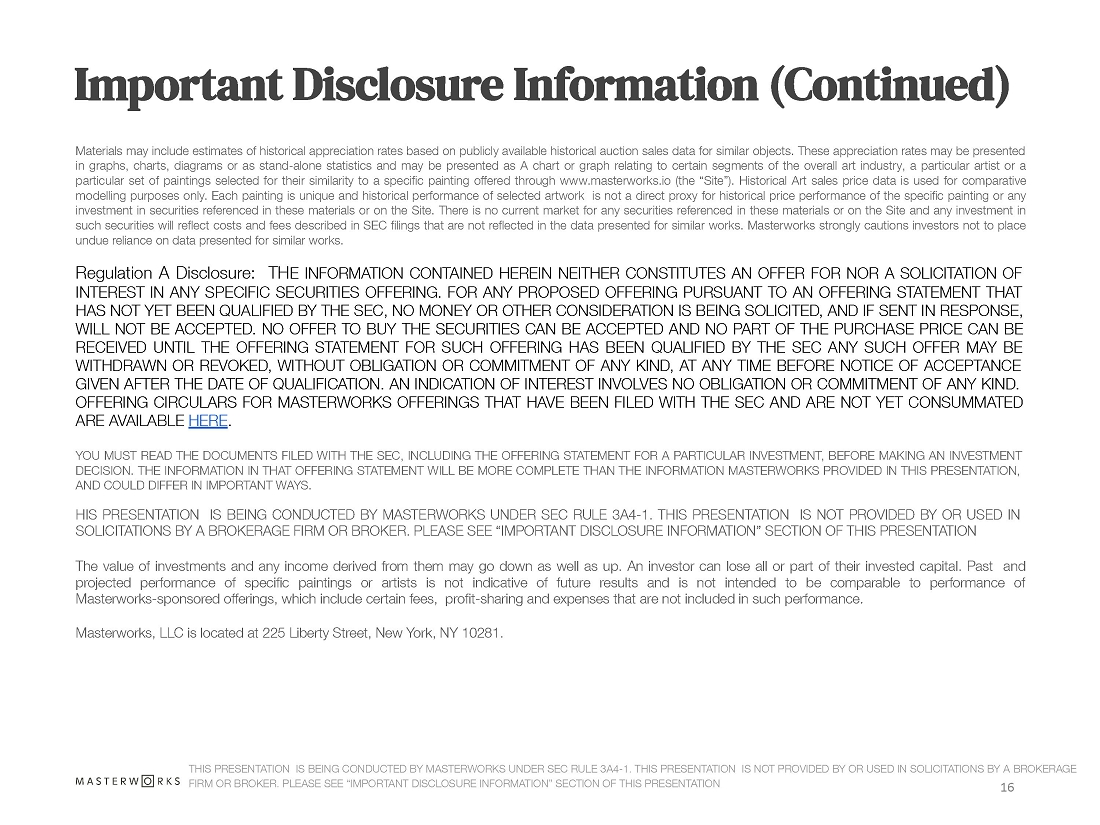 Important Disclosure Information (Continued)

Materials may include estimates of historical appreciation rates based on publicly available historical auction sales data for similar objects. These appreciation rates may be presented in graphs, charts, diagrams or as stand-alone statistics and may be presented as A chart or graph relating to certain segments of the overall art industry, a particular artist or a particular set of paintings selected for their similarity to a specific painting offered through www.masterworks.io (the "Site"). Historical Art sales price data is used for comparative modelling purposes only. Each painting is unique and historical performance of selected artwork is not a direct proxy for historical price performance of the specific painting or any investment in securities referenced in these materials or on the Site. There is no current market for any securities referenced in these materials or on the Site and any investment in such securities will reflect costs and fees described in SEC filings that are not reflected in the data presented for similar works. Masterworks strongly cautions investors not to place undue reliance on data presented for similar works.

Regulation A Disclosure: THE INFORMATION CONTAINED HEREIN NEITHER CONSTITUTES AN OFFER FOR NOR A SOLICITATION OF INTEREST IN ANY SPECIFIC SECURITIES OFFERING. FOR ANY PROPOSED OFFERING PURSUANT TO AN OFFERING STATEMENT THAT HAS NOT YET BEEN QUALIFIED BY THE SEC, NO MONEY OR OTHER CONSIDERATION IS BEING SOLICITED, AND IF SENT IN RESPONSE, WILL NOT BE ACCEPTED. NO OFFER TO BUY THE SECURITIES CAN BE ACCEPTED AND NO PART OF THE PURCHASE PRICE CAN BE RECEIVED UNTIL THE OFFERING STATEMENT FOR SUCH OFFERING HAS BEEN QUALIFIED BY THE SEC ANY SUCH OFFER MAY BE WITHDRAWN OR REVOKED, WITHOUT OBLIGATION OR COMMITMENT OF ANY KIND, AT ANY TIME BEFORE NOTICE OF ACCEPTANCE GIVEN AFTER THE DATE OF QUALIFICATION. AN INDICATION OF INTEREST INVOLVES NO OBLIGATION OR COMMITMENT OF ANY KIND. OFFERING CIRCULARS FOR MASTERWORKS OFFERINGS THAT HAVE BEEN FILED WITH THE SEC AND ARE NOT YET CONSUMMATED ARE AVAILABLE HERE.

YOU MUST READ THE DOCUMENTS FILED WITH THE SEC, INCLUDING THE OFFERING STATEMENT FOR A PARTICULAR INVESTMENT, BEFORE MAKING AN INVESTMENT DECISION. THE INFORMATION IN THAT OFFERING STATEMENT WILL BE MORE COMPLETE THAN THE INFORMATION MASTERWORKS PROVIDED IN THIS PRESENTATION, AND COULD DIFFER IN IMPORTANT WAYS.

HIS PRESENTATION IS BEING CONDUCTED BY MASTERWORKS UNDER SEC RULE 3A4-1. THIS PRESENTATION IS NOT PROVIDED BY OR USED IN SOLICITATIONS BY A BROKERAGE FIRM OR BROKER. PLEASE SEE "IMPORTANT DISCLOSURE INFORMATION" SECTION OF THIS PRESENTATION

The value of investments and any income derived from them may go down as well as up. An investor can lose all or part of their invested capital. Past and projected performance of specific paintings or artists is not indicative of future results and is not intended to be comparable to performance of Masterworks-sponsored offerings, which include certain fees, profit-sharing and expenses that are not included in such performance.

Masterworks, LLC is located at 225 Liberty Street, New York, NY 10281.

MASTERWORKS

THIS PRESENTATION IS BEING CONDUCTED BY MASTERWORKS UNDER SEC RULE 3A4-1. THIS PRESENTATION IS NOT PROVIDED BY OR USED IN SOLICITATIONS BY A BROKERAGE FIRM OR BROKER. PLEASE SEE "IMPORTANT DISCLOSURE INFORMATION" SECTION OF THIS PRESENTATION

16